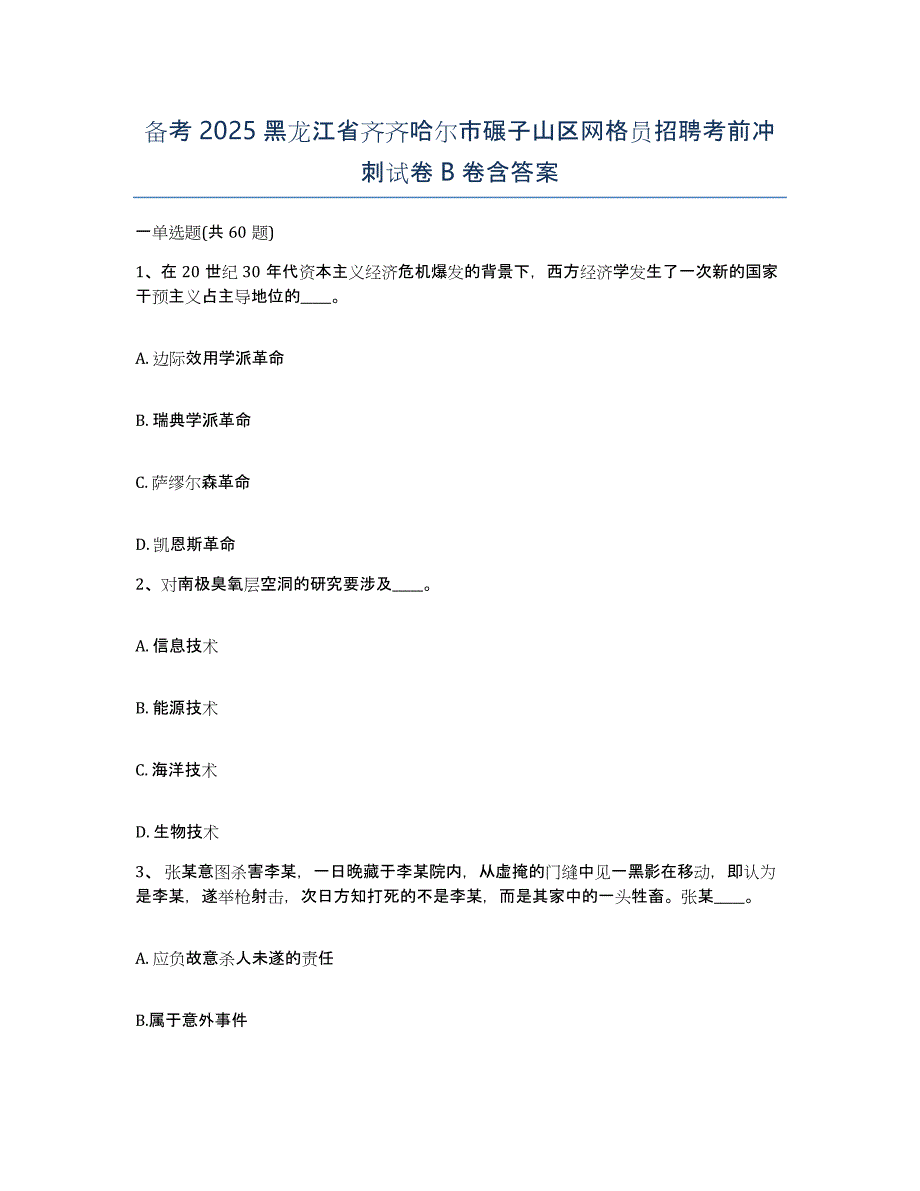 备考 2025 黑龙江省齐齐哈尔市碾子山区网格员招聘考前冲刺试卷 B 卷含答案

一单选题(共 60 题)

1、在 20 世纪 30 年代资本主义经济危机爆发的背景下，西方经济学发生了一次新的国家干预主义占主导地位的____。

A. 边际效用学派革命

B. 瑞典学派革命

C. 萨缪尔森革命

D. 凯恩斯革命

2、对南极臭氧层空洞的研究要涉及____。

A. 信息技术

B. 能源技术

C. 海洋技术

D. 生物技术

3、张某意图杀害李某，一日晚藏于李某院内，从虚掩的门缝中见一黑影在移动，即认为是李某，遂举枪射击，次日方知打死的不是李某，而是其家中的一头牲畜。张某____。

A. 应负故意杀人未遂的责任

B.属于意外事件